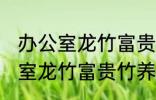 办公室龙竹富贵
室龙竹富贵竹养